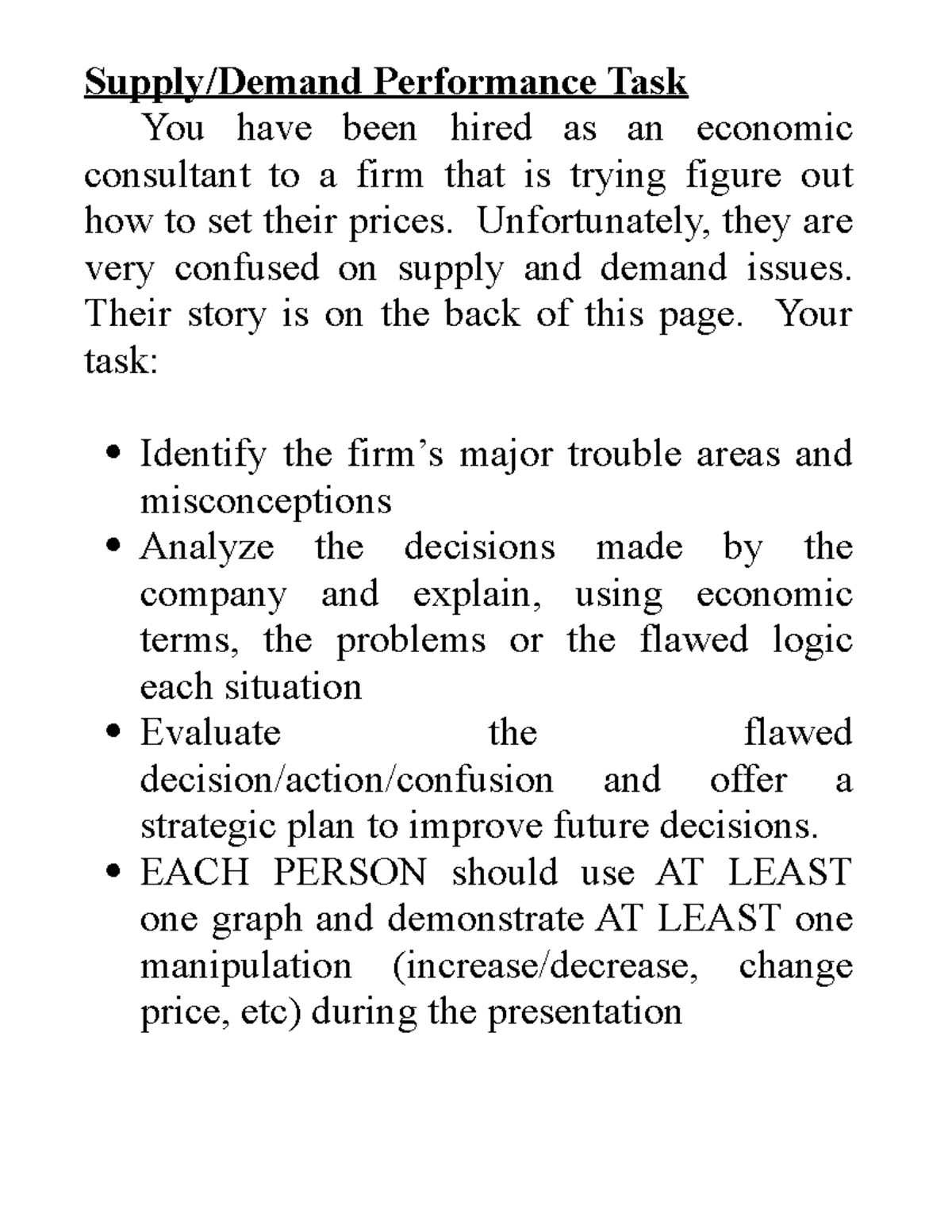 Supply/Demand Performance Task

You have been hired as an economic consultant to a firm that is trying figure out how to set their prices. Unfortunately, they are very confused on supply and demand issues. Their story is on the back of this page. Your task:

• Identify the firm's major trouble areas and misconceptions
• Analyze the decisions made by the company and explain, using economic terms, the problems or the flawed logic each situation
• Evaluate the flawed decision/action/confusion and offer a strategic plan to improve future decisions.
• EACH PERSON should use AT LEAST one graph and demonstrate AT LEAST one manipulation (increase/decrease, change price, etc) during the presentation